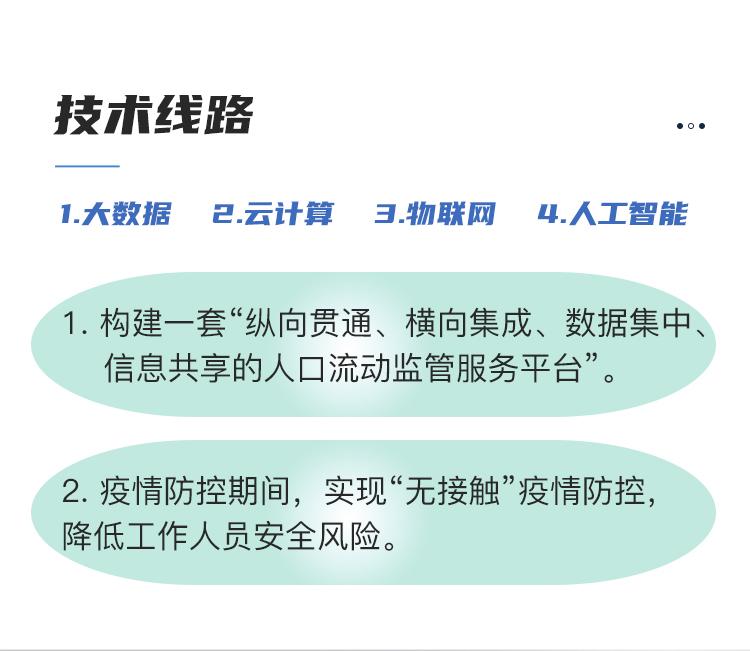 技术线路

1.大数据 2.云计算 3.物联网 4.人工智能

1.构建一套“纵向贯通、横向集成、数据集中、信息共享的人口流动监管服务平台”。

2.疫情防控期间，实现“无接触”疫情防控，降低工作人员安全风险。